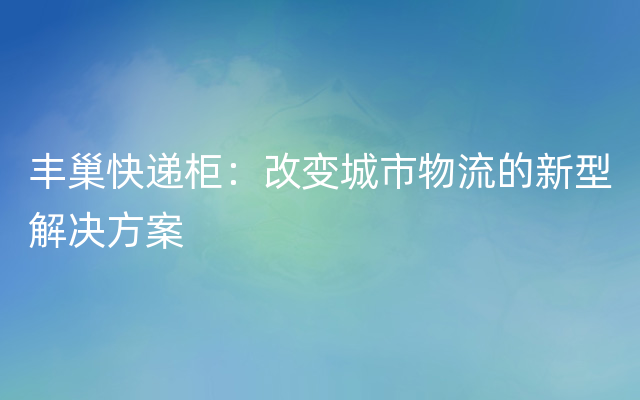 丰巢快递柜：改变城市物流的新型解决方案